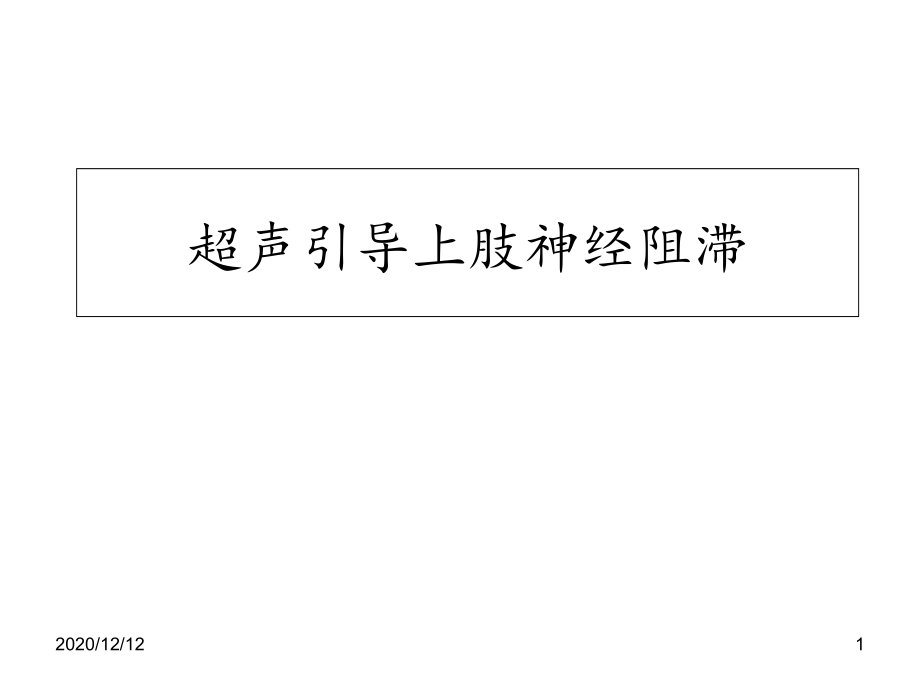 超声引导上肢神经阻滞

2020/12/12

1